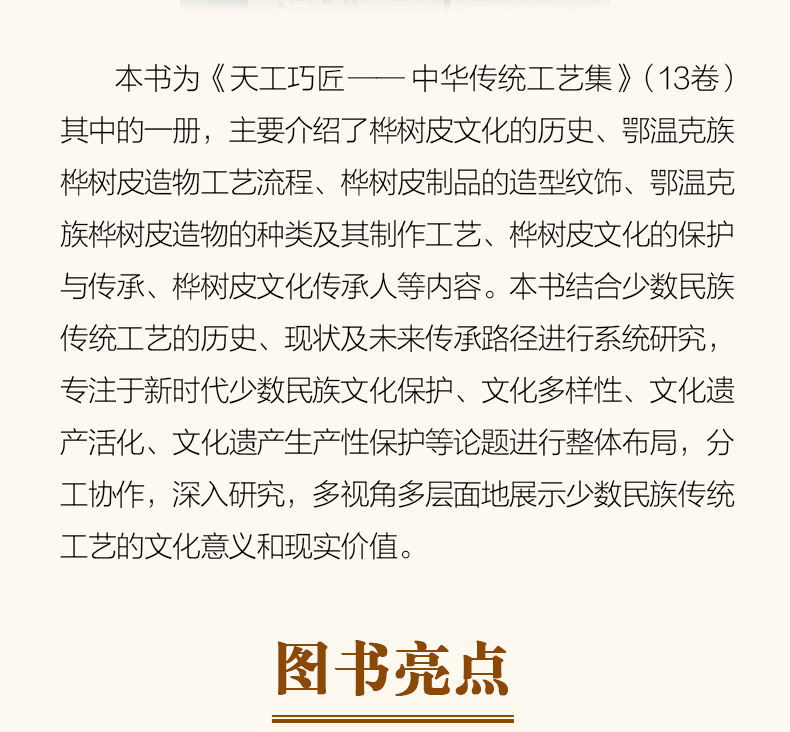 本书为《天工巧匠——中华传统工艺集》(13卷)其中的一册，主要介绍了桦树皮文化的历史、鄂温克族桦树皮造物工艺流程、桦树皮制品的造型纹饰、鄂温克族桦树皮造物的种类及其制作工艺、桦树皮文化的保护与传承、桦树皮文化传承人等内容。本书结合少数民族传统工艺的历史、现状及未来传承路径进行系统研究，专注于新时代少数民族文化保护、文化多样性、文化遗产活化、文化遗产生产性保护等论题进行整体布局，分工协作，深入研究，多视角多层面地展示少数民族传统工艺的文化意义和现实价值。

图书亮点